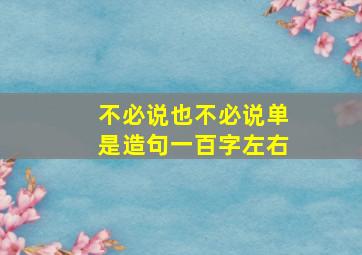 不必说也不必说单是造句一百字左右